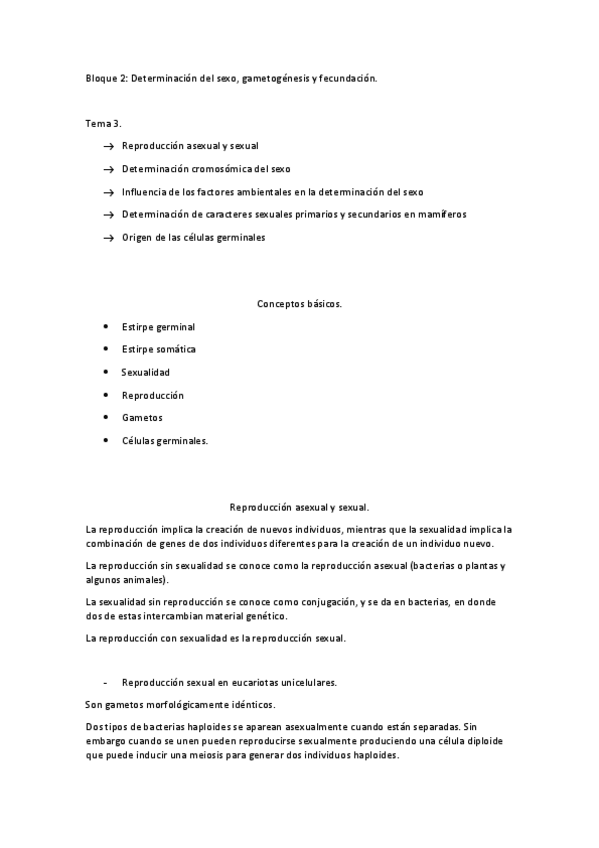 Bloque 2: Determinación del sexo, gametogénesis y fecundación.

Tema 3.

→ Reproducción asexual y sexual

→ Determinación cromosómica del sexo

→ Influencia de los factores ambientales en la determinación del sexo

→ Determinación de caracteres sexuales primarios y secundarios en mamíferos

→ Origen de las células germinales

Conceptos básicos.

• Estirpe germinal

• Estirpe somática

• Sexualidad

• Reproducción

• Gametos

• Células germinales.

Reproducción asexual y sexual.

La reproducción implica la creación de nuevos individuos, mientras que la sexualidad implica la combinación de genes de dos individuos diferentes para la creación de un individuo nuevo.

La reproducción sin sexualidad se conoce como la reproducción asexual (bacterias o plantas y algunos animales).

La sexualidad sin reproducción se conoce como conjugación, y se da en bacterias, en donde dos de estas intercambian material genético.

La reproducción con sexualidad es la reproducción sexual.

- Reproducción sexual en eucariotas unicelulares.

Son gametos morfológicamente idénticos.

Dos tipos de bacterias haploides se aparean asexualmente cuando están separadas. Sin embargo cuando se unen pueden reproducirse sexualmente produciendo una célula diploide que puede inducir una meiosis para generar dos individuos haploides.